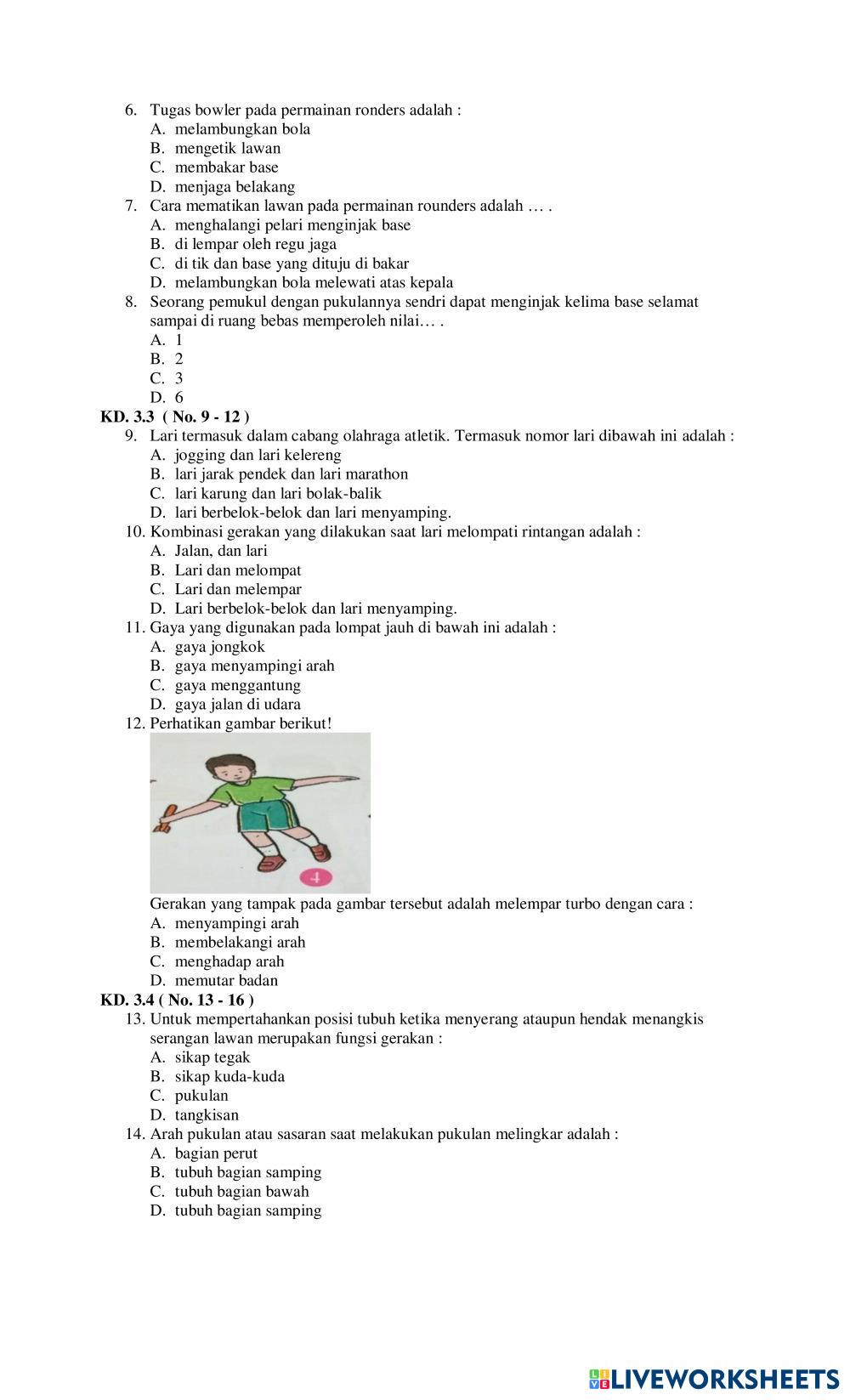 6. Tugas bowler pada permainan ronders adalah :
A. melambungkan bola
B. mengetik lawan
C. membakar base
D. menjaga belakang
7. Cara mematikan lawan pada permainan rounders adalah … .
A. menghalangi pelari menginjak base
B. di lempar oleh regu jaga
C. di tik dan base yang dituju di bakar
D. melambungkan bola melewati atas kepala
8. Seorang pemukul dengan pukulannya sendri dapat menginjak kelima base selamat sampai di ruang bebas memperoleh nilai… .
A. 1
B. 2
C. 3
D. 6
KD. 3.3 ( No. 9 - 12 )
9. Lari termasuk dalam cabang olahraga atletik. Termasuk nomor lari dibawah ini adalah :
A. jogging dan lari kelereng
B. lari jarak pendek dan lari marathon
C. lari karung dan lari bolak-balik
D. lari berbelok-belok dan lari menyamping.
10. Kombinasi gerakan yang dilakukan saat lari melompati rintangan adalah :
A. Jalan, dan lari
B. Lari dan melompat
C. Lari dan melempar
D. Lari berbelok-belok dan lari menyamping.
11. Gaya yang digunakan pada lompat jauh di bawah ini adalah :
A. gaya jongkok
B. gaya menyampingi arah
C. gaya menggantung
D. gaya jalan di udara
12. Perhatikan gambar berikut!
4
Gerakan yang tampak pada gambar tersebut adalah melempar turbo dengan cara :
A. menyampingi arah
B. membelakangi arah
C. menghadap arah
D. memutar badan
KD. 3.4 ( No. 13 - 16 )
13. Untuk mempertahankan posisi tubuh ketika menyerang ataupun hendak menangkis serangan lawan merupakan fungsi gerakan :
A. sikap tegak
B. sikap kuda-kuda
C. pukulan
D. tangkisan
14. Arah pukulan atau sasaran saat melakukan pukulan melingkar adalah :
A. bagian perut
B. tubuh bagian samping
C. tubuh bagian bawah
D. tubuh bagian samping

LIVEWORKSHEETS